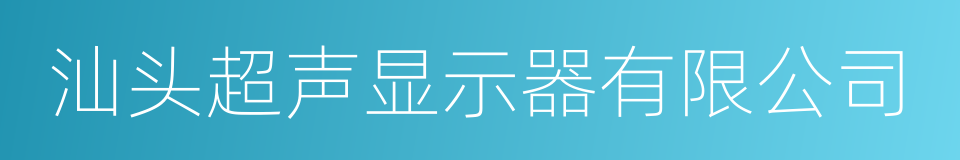 汕头超声显示器有限公司